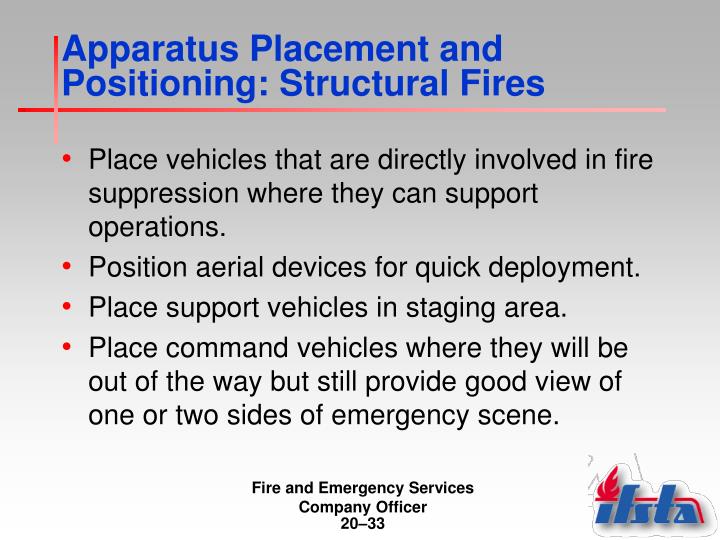 Apparatus Placement and Positioning: Structural Fires

• Place vehicles that are directly involved in fire suppression where they can support operations.
• Position aerial devices for quick deployment.
• Place support vehicles in staging area.
• Place command vehicles where they will be out of the way but still provide good view of one or two sides of emergency scene.

Fire and Emergency Services
Company Officer
20–33

ifsta